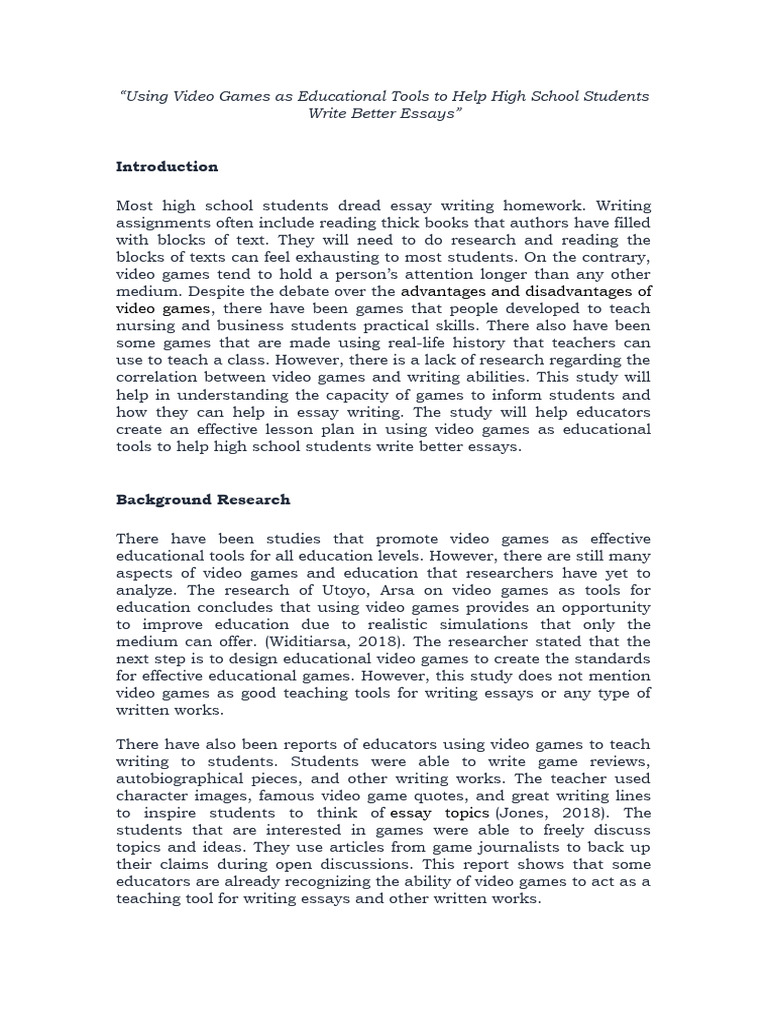 "Using Video Games as Educational Tools to Help High School Students Write Better Essays"

Introduction

Most high school students dread essay writing homework. Writing assignments often include reading thick books that authors have filled with blocks of text. They will need to do research and reading the blocks of texts can feel exhausting to most students. On the contrary, video games tend to hold a person's attention longer than any other medium. Despite the debate over the advantages and disadvantages of video games, there have been games that people developed to teach nursing and business students practical skills. There also have been some games that are made using real-life history that teachers can use to teach a class. However, there is a lack of research regarding the correlation between video games and writing abilities. This study will help in understanding the capacity of games to inform students and how they can help in essay writing. The study will help educators create an effective lesson plan in using video games as educational tools to help high school students write better essays.

Background Research

There have been studies that promote video games as effective educational tools for all education levels. However, there are still many aspects of video games and education that researchers have yet to analyze. The research of Utoyo, Arsa on video games as tools for education concludes that using video games provides an opportunity to improve education due to realistic simulations that only the medium can offer. (Widitiarsa, 2018). The researcher stated that the next step is to design educational video games to create the standards for effective educational games. However, this study does not mention video games as good teaching tools for writing essays or any type of written works.

There have also been reports of educators using video games to teach writing to students. Students were able to write game reviews, autobiographical pieces, and other writing works. The teacher used character images, famous video game quotes, and great writing lines to inspire students to think of essay topics (Jones, 2018). The students that are interested in games were able to freely discuss topics and ideas. They use articles from game journalists to back up their claims during open discussions. This report shows that some educators are already recognizing the ability of video games to act as a teaching tool for writing essays and other written works.